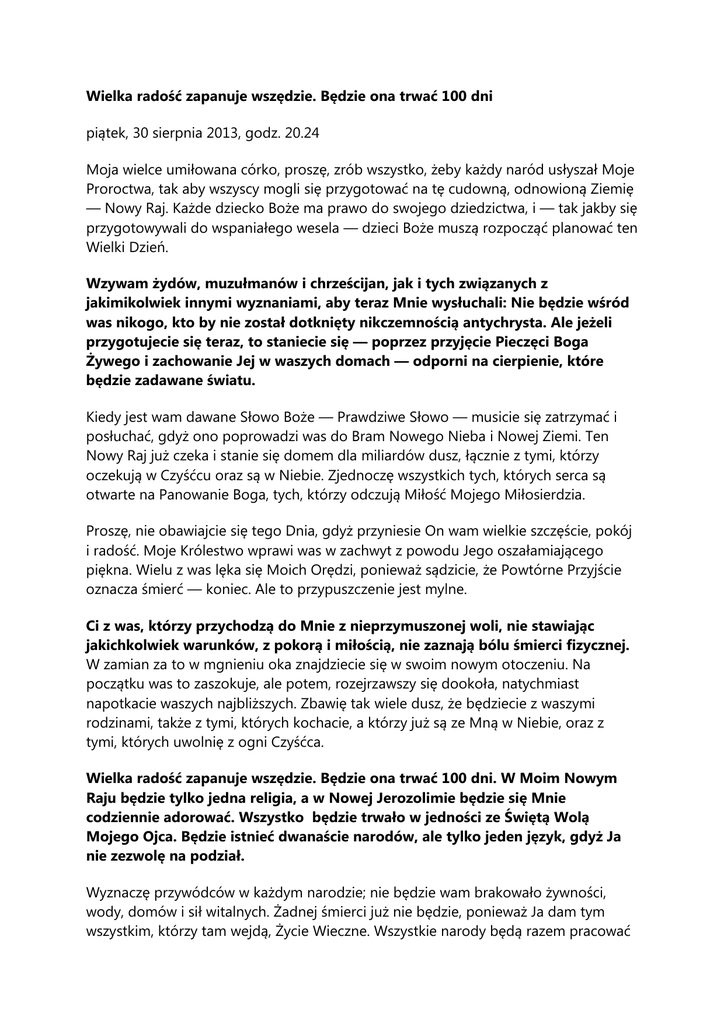 Wielka radość zapanuje wszędzie. Będzie ona trwać 100 dni

piątek, 30 sierpnia 2013, godz. 20.24

Moja wielce umiłowana córko, proszę, zrób wszystko, żeby każdy naród usłyszał Moje Proroctwa, tak aby wszyscy mogli się przygotować na tę cudowną, odnowioną Ziemię — Nowy Raj. Każde dziecko Boże ma prawo do swojego dziedzictwa, i — tak jakby się przygotowywali do wspaniałego wesela — dzieci Boże muszą rozpocząć planować ten Wielki Dzień.

Wzywam żydów, muzułmanów i chrześcijan, jak i tych związanych z jakimikolwiek innymi wyznaniami, aby teraz Mnie wysłuchali: Nie będzie wśród was nikogo, kto by nie został dotknięty nikczemnością antychrysta. Ale jeżeli przygotujecie się teraz, to staniecie się — poprzez przyjęcie Pieczęci Boga Żywego i zachowanie Jej w waszych domach — odporni na cierpienie, które będzie zadawane światu.

Kiedy jest wam dawane Słowo Boże — Prawdziwe Słowo — musicie się zatrzymać i posłuchać, gdyż ono poprowadzi was do Bram Nowego Nieba i Nowej Ziemi. Ten Nowy Raj już czeka i stanie się domem dla miliardów dusz, łącznie z tymi, którzy oczekują w Czyśćcu oraz są w Niebie. Zjednoczę wszystkich tych, których serca są otwarte na Panowanie Boga, tych, którzy odczują Miłość Mojego Miłosierdzia.

Proszę, nie obawiajcie się tego Dnia, gdyż przyniesie On wam wielkie szczęście, pokój i radość. Moje Królestwo wprawi was w zachwyt z powodu Jego oszałamiającego piękna. Wielu z was lęka się Moich Orędzi, ponieważ sądzicie, że Powtórne Przyjście oznacza śmierć — koniec. Ale to przypuszczenie jest mylne.

Ci z was, którzy przychodzą do Mnie z nieprzymuszonej woli, nie stawiając jakichkolwiek warunków, z pokorą i miłością, nie zaznają bólu śmierci fizycznej. W zamian za to w mgnieniu oka znajdziecie się w swoim nowym otoczeniu. Na początku was to zaszokuje, ale potem, rozejrzawszy się dookoła, natychmiast napotkacie waszych najbliższych. Zbawię tak wiele dusz, że będziecie z waszymi rodzinami, także z tymi, których kochacie, a którzy już są ze Mną w Niebie, oraz z tymi, których uwolnię z ogni Czyśćca.

Wielka radość zapanuje wszędzie. Będzie ona trwać 100 dni. W Moim Nowym Raju będzie tylko jedna religia, a w Nowej Jerozolimie będzie się Mnie codziennie adorować. Wszystko będzie trwało w jedności ze Świętą Wolą Mojego Ojca. Będzie istnieć dwanaście narodów, ale tylko jeden język, gdyż Ja nie zezwolę na podział.

Wyznaczę przywódców w każdym narodzie; nie będzie wam brakowało żywności, wody, domów i sił witalnych. Żadnej śmierci już nie będzie, ponieważ Ja dam tym wszystkim, którzy tam wejdą, Życie Wieczne. Wszystkie narody będą razem pracować